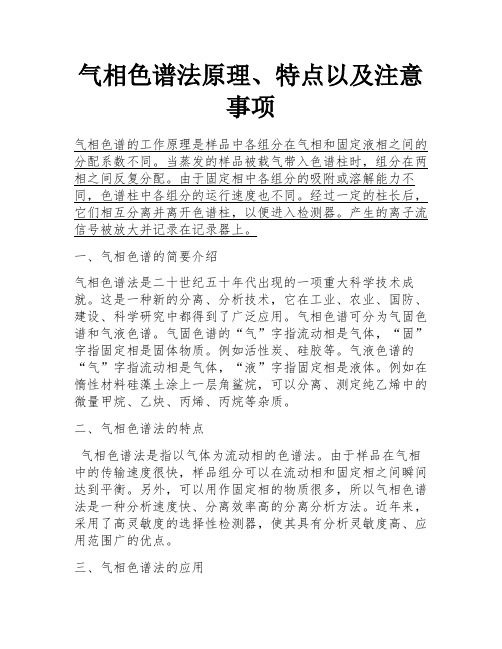 气相色谱法原理、特点以及注意事项

气相色谱的工作原理是样品中各组分在气相和固定液相之间的分配系数不同。当蒸发的样品被载气带入色谱柱时，组分在两相之间反复分配。由于固定相中各组分的吸附或溶解能力不同，色谱柱中各组分的运行速度也不同。经过一定的柱长后，它们相互分离并离开色谱柱，以便进入检测器。产生的离子流信号被放大并记录在记录器上。

一、气相色谱的简要介绍

气相色谱法是二十世纪五十年代出现的一项重大科学技术成就。这是一种新的分离、分析技术，它在工业、农业、国防、建设、科学研究中都得到了广泛应用。气相色谱可分为气固色谱和气液色谱。气固色谱的“气”字指流动相是气体，“固”字指固定相是固体物质。例如活性炭、硅胶等。气液色谱的“气”字指流动相是气体，“液”字指固定相是液体。例如在惰性材料硅藻土涂上一层角鲨烷，可以分离、测定纯乙烯中的微量甲烷、乙炔、丙烯、丙烷等杂质。

二、气相色谱法的特点

气相色谱法是指以气体为流动相的色谱法。由于样品在气相中的传输速度很快，样品组分可以在流动相和固定相之间瞬间达到平衡。另外，可以用作固定相的物质很多，所以气相色谱法是一种分析速度快、分离效率高的分离分析方法。近年来，采用了高灵敏度的选择性检测器，使其具有分析灵敏度高、应用范围广的优点。

三、气相色谱法的应用